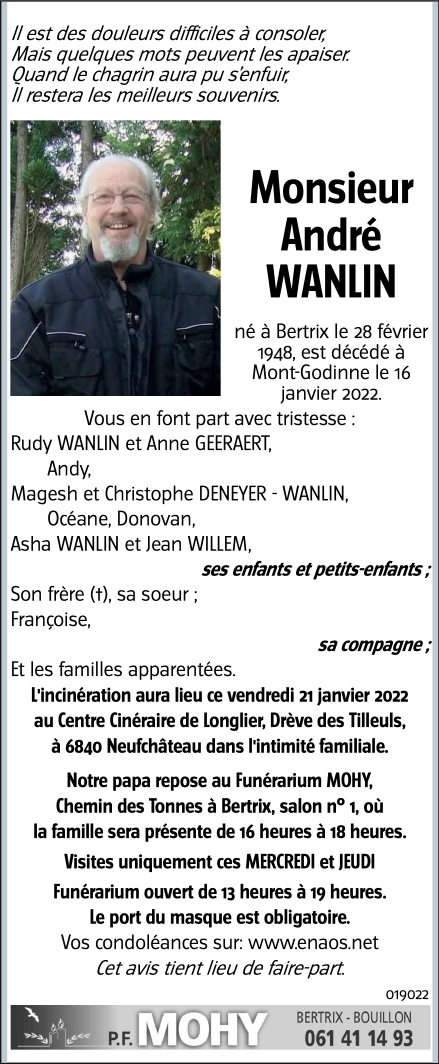 Il est des douleurs difficiles à consoler,
Mais quelques mots peuvent les apaiser.
Quand le chagrin aura pu s'enfuir,
Il restera les meilleurs souvenirs.

Monsieur
André
WANLIN

né à Bertrix le 28 février 1948, est décédé à Mont-Godinne le 16 janvier 2022.

Vous en font part avec tristesse :
Rudy WANLIN et Anne GEERAERT,
Andy,
Magesh et Christophe DENEYER - WANLIN,
Océane, Donovan,
Asha WANLIN et Jean WILLEM,
ses enfants et petits-enfants ;
Son frère (†), sa soeur ;
Françoise,
sa compagne ;
Et les familles apparentées.

L'incinération aura lieu ce vendredi 21 janvier 2022 au Centre Cinéraire de Longlier, Drève des Tilleuls, à 6840 Neufchâteau dans l'intimité familiale.

Notre papa repose au Funérarium MOHY, Chemin des Tonnes à Bertrix, salon n° 1, où la famille sera présente de 16 heures à 18 heures.

Visites uniquement ces MERCREDI et JEUDI

Funérarium ouvert de 13 heures à 19 heures.
Le port du masque est obligatoire.
Vos condoléances sur: www.enaos.net
Cet avis tient lieu de faire-part.

019022

P.F. MOHY BERTRIX - BOUILLON 061 41 14 93